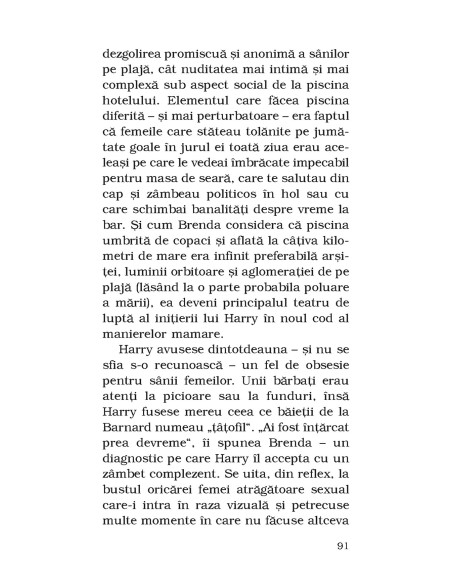 dezgolirea promiscuă și anonimă a sânilor pe plajă, cât nuditatea mai intimă și mai complexă sub aspect social de la piscina hotelului. Elementul care făcea piscina diferită – și mai perturbatoare – era faptul că femeile care stăteau tolănite pe jumătate goale în jurul ei toată ziua erau aceleași pe care le vedeai îmbrăcate impecabil pentru masa de seară, care te salutau din cap și zâmbeau politicos în hol sau cu care schimbai banalități despre vreme la bar. Și cum Brenda considera că piscina umbrită de copaci și aflată la câțiva kilometri de mare era infinit preferabilă arșiței, luminii orbitoare și aglomerației de pe plajă (lăsând la o parte probabila poluare a mării), ea deveni principalul teatru de luptă al inițierii lui Harry în noul cod al manierelor mamare.

Harry avusese dintotdeauna – și nu se sfia s-o recunoască – un fel de obsesie pentru sânii femeilor. Unii bărbați erau atenți la picioare sau la funduri, însă Harry fusese mereu ceea ce băieții de la Barnard numeau „țâțofil". „Ai fost înțărcat prea devreme", îi spunea Brenda – un diagnostic pe care Harry îl accepta cu un zâmbet complezent. Se uita, din reflex, la bustul oricărei femei atrăgătoare sexual care-i intra în raza vizuală și petrecuse multe momente în care nu făcuse altceva

91